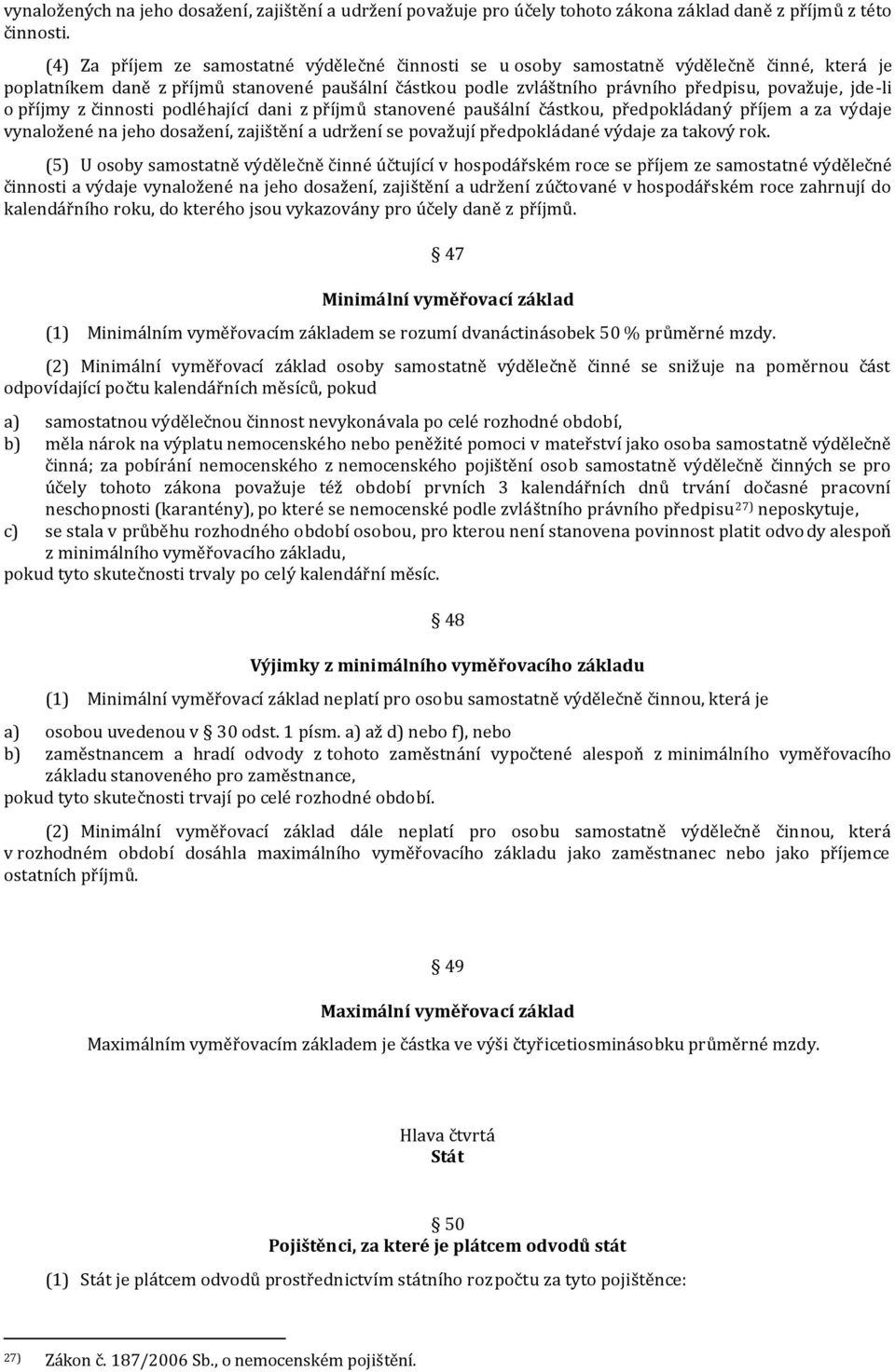 vynaložených na jeho dosažení, zajištění a udržení považuje pro účely tohoto zákona základ daně z příjmů z této činnosti.

(4) Za příjem ze samostatné výdělečné činnosti se u osoby samostatně výdělečně činné, která je poplatníkem daně z příjmů stanovené paušální částkou podle zvláštního právního předpisu, považuje, jde-li o příjmy z činnosti podléhající dani z příjmů stanovené paušální částkou, předpokládaný příjem a za výdaje vynaložené na jeho dosažení, zajištění a udržení se považují předpokládané výdaje za takový rok.

(5) U osoby samostatně výdělečně činné účtující v hospodářském roce se příjem ze samostatné výdělečné činnosti a výdaje vynaložené na jeho dosažení, zajištění a udržení zúčtované v hospodářském roce zahrnují do kalendářního roku, do kterého jsou vykazovány pro účely daně z příjmů.

47

Minimální vyměřovací základ

(1) Minimálním vyměřovacím základem se rozumí dvanáctinásobek 50 % průměrné mzdy.

(2) Minimální vyměřovací základ osoby samostatně výdělečně činné se snižuje na poměrnou část odpovídající počtu kalendářních měsíců, pokud

a) samostatnou výdělečnou činnost nevykonávala po celé rozhodné období,
b) měla nárok na výplatu nemocenského nebo peněžité pomoci v mateřství jako osoba samostatně výdělečně činná; za pobírání nemocenského z nemocenského pojištění osob samostatně výdělečně činných se pro účely tohoto zákona považuje též období prvních 3 kalendářních dnů trvání dočasné pracovní neschopnosti (karantény), po které se nemocenské podle zvláštního právního předpisu$^{27)}$ neposkytuje,
c) se stala v průběhu rozhodného období osobou, pro kterou není stanovena povinnost platit odvody alespoň z minimálního vyměřovacího základu,
pokud tyto skutečnosti trvaly po celý kalendářní měsíc.

48

Výjimky z minimálního vyměřovacího základu

(1) Minimální vyměřovací základ neplatí pro osobu samostatně výdělečně činnou, která je

a) osobou uvedenou v 30 odst. 1 písm. a) až d) nebo f), nebo
b) zaměstnancem a hradí odvody z tohoto zaměstnání vypočtené alespoň z minimálního vyměřovacího základu stanoveného pro zaměstnance,
pokud tyto skutečnosti trvají po celé rozhodné období.

(2) Minimální vyměřovací základ dále neplatí pro osobu samostatně výdělečně činnou, která v rozhodném období dosáhla maximálního vyměřovacího základu jako zaměstnanec nebo jako příjemce ostatních příjmů.

49

Maximální vyměřovací základ

Maximálním vyměřovacím základem je částka ve výši čtyřicetiosminásobku průměrné mzdy.

Hlava čtvrtá
Stát

50
Pojištěnci, za které je plátcem odvodů stát

(1) Stát je plátcem odvodů prostřednictvím státního rozpočtu za tyto pojištěnce:

27) Zákon č. 187/2006 Sb., o nemocenském pojištění.